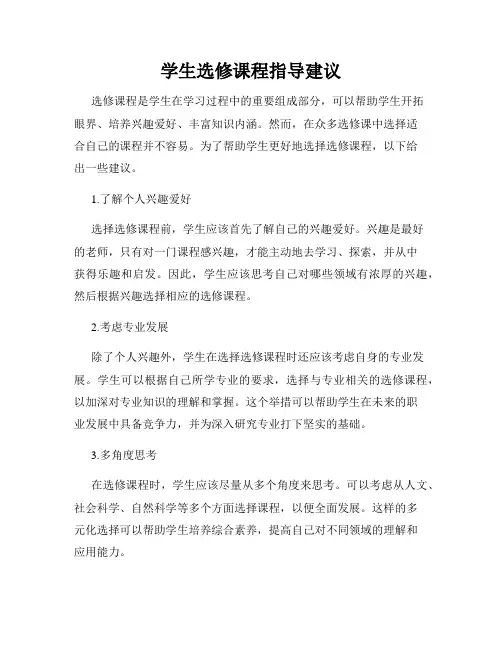 学生选修课程指导建议

选修课程是学生在学习过程中的重要组成部分，可以帮助学生开拓眼界、培养兴趣爱好、丰富知识内涵。然而，在众多选修课中选择适合自己的课程并不容易。为了帮助学生更好地选择选修课程，以下给出一些建议。

1.了解个人兴趣爱好

选择选修课程前，学生应该首先了解自己的兴趣爱好。兴趣是最好的老师，只有对一门课程感兴趣，才能主动地去学习、探索，并从中获得乐趣和启发。因此，学生应该思考自己对哪些领域有浓厚的兴趣，然后根据兴趣选择相应的选修课程。

2.考虑专业发展

除了个人兴趣外，学生在选择选修课程时还应该考虑自身的专业发展。学生可以根据自己所学专业的要求，选择与专业相关的选修课程，以加深对专业知识的理解和掌握。这个举措可以帮助学生在未来的职业发展中具备竞争力，并为深入研究专业打下坚实的基础。

3.多角度思考

在选修课程时，学生应该尽量从多个角度来思考。可以考虑从人文、社会科学、自然科学等多个方面选择课程，以便全面发展。这样的多元化选择可以帮助学生培养综合素养，提高自己对不同领域的理解和应用能力。